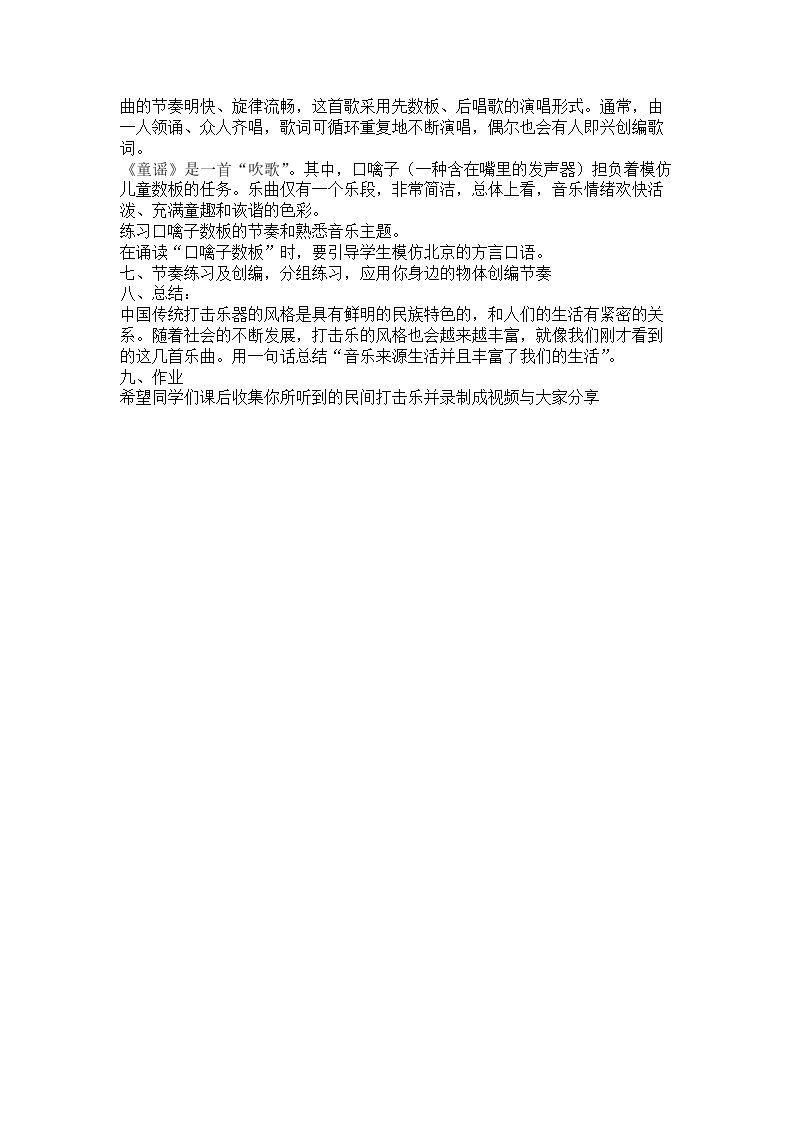 曲的节奏明快、旋律流畅，这首歌采用先数板、后唱歌的演唱形式。通常，由一人领诵、众人齐唱，歌词可循环重复地不断演唱，偶尔也会有人即兴创编歌词。

《童谣》是一首“吹歌”。其中，口噙子（一种含在嘴里的发声器）担负着模仿儿童数板的任务。乐曲仅有一个乐段，非常简洁，总体上看，音乐情绪欢快活泼、充满童趣和诙谐的色彩。

练习口噙子数板的节奏和熟悉音乐主题。

在诵读“口噙子数板”时，要引导学生模仿北京的方言口语。

七、节奏练习及创编，分组练习，应用你身边的物体创编节奏

八、总结：

中国传统打击乐器的风格是具有鲜明的民族特色的，和人们的生活有紧密的关系。随着社会的不断发展，打击乐的风格也会越来越丰富，就像我们刚才看到的这几首乐曲。用一句话总结“音乐来源生活并且丰富了我们的生活”。

九、作业

希望同学们课后收集你所听到的民间打击乐并录制成视频与大家分享